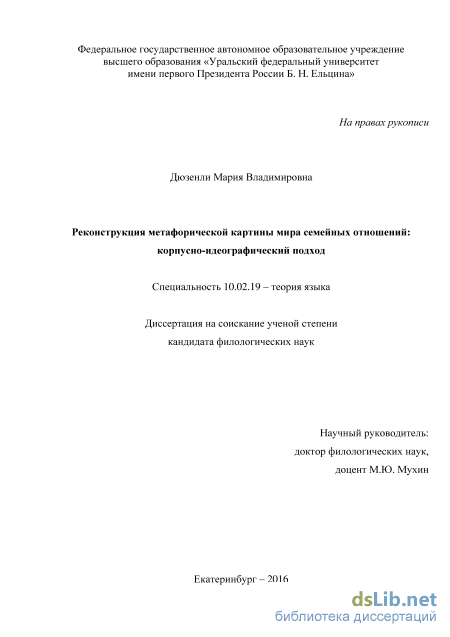 Федеральное государственное автономное образовательное учреждение высшего образования «Уральский федеральный университет имени первого Президента России Б. Н. Ельцина»

На правах рукописи

Дюзенли Мария Владимировна

Реконструкция метафорической картины мира семейных отношений: корпусно-идеографический подход

Специальность 10.02.19 – теория языка

Диссертация на соискание ученой степени кандидата филологических наук

Научный руководитель:
доктор филологических наук,
доцент М.Ю. Мухин

Екатеринбург – 2016

dsLib.net
библиотека диссертаций